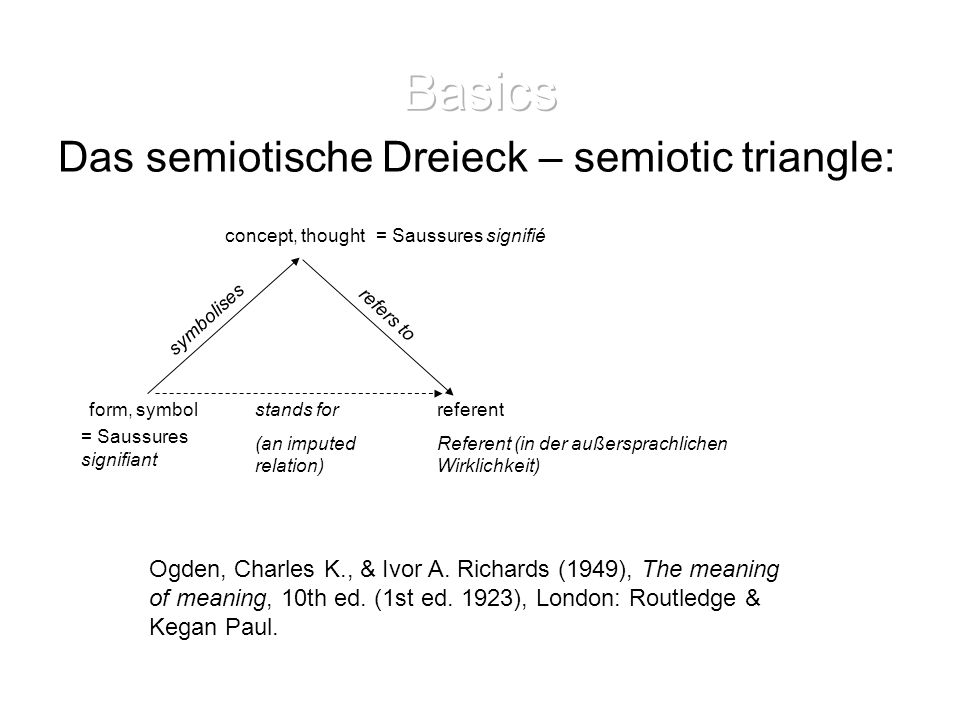 Basics

Das semiotische Dreieck – semiotic triangle:

concept, thought = Saussures signifié

symbolises

refers to

form, symbol

= Saussures signifiant

stands for

(an imputed relation)

referent

Referent (in der außersprachlichen Wirklichkeit)

Ogden, Charles K., & Ivor A. Richards (1949), The meaning of meaning, 10th ed. (1st ed. 1923), London: Routledge & Kegan Paul.